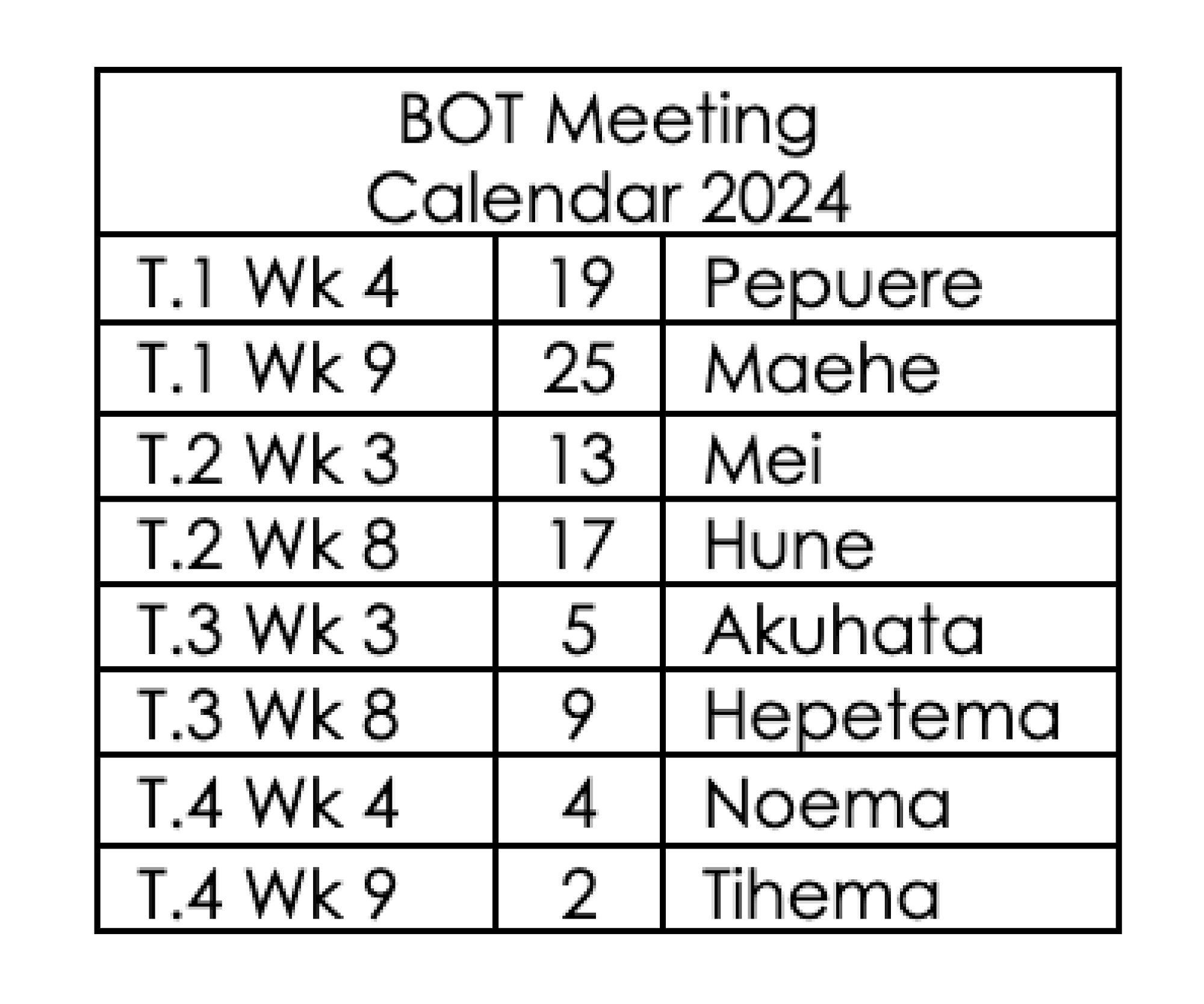 | BOT Meeting Calendar 2024 | | |
|---|---|---|
| T.1 Wk 4 | 19 | Pepuere |
| T.1 Wk 9 | 25 | Maehe |
| T.2 Wk 3 | 13 | Mei |
| T.2 Wk 8 | 17 | Hune |
| T.3 Wk 3 | 5 | Akuhata |
| T.3 Wk 8 | 9 | Hepetema |
| T.4 Wk 4 | 4 | Noema |
| T.4 Wk 9 | 2 | Tihema |